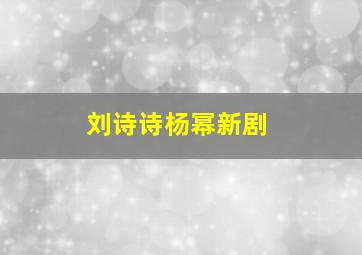 刘诗诗杨幂新剧